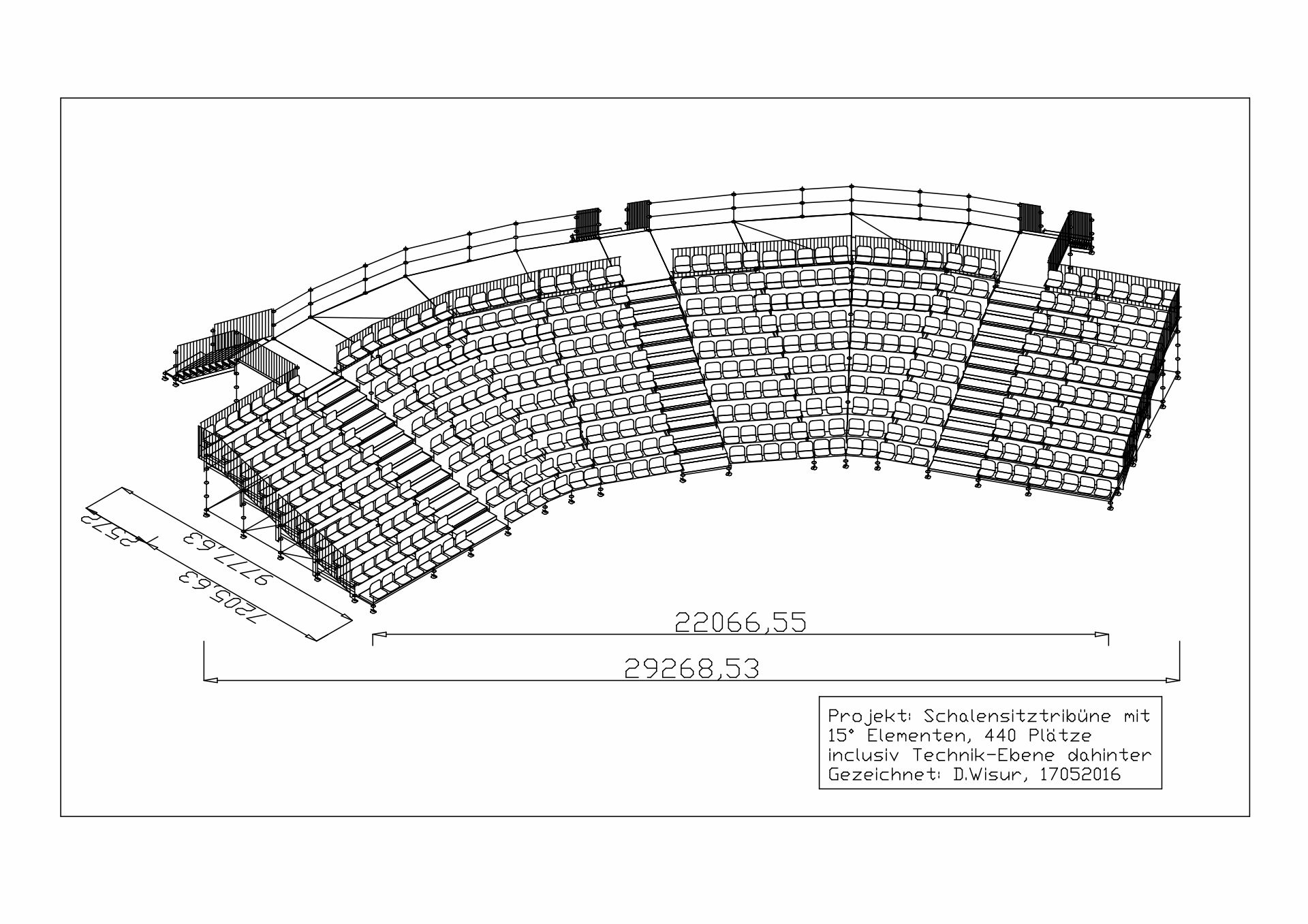 2572
9777,63
7205,63
22066,55
29268,53

Projekt: Schalensitztribüne mit 15° Elementen, 440 Plätze inclusiv Technik-Ebene dahinter Gezeichnet: D.Wisur, 17052016